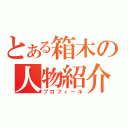 とある箱木の人物紹介
プロフィール